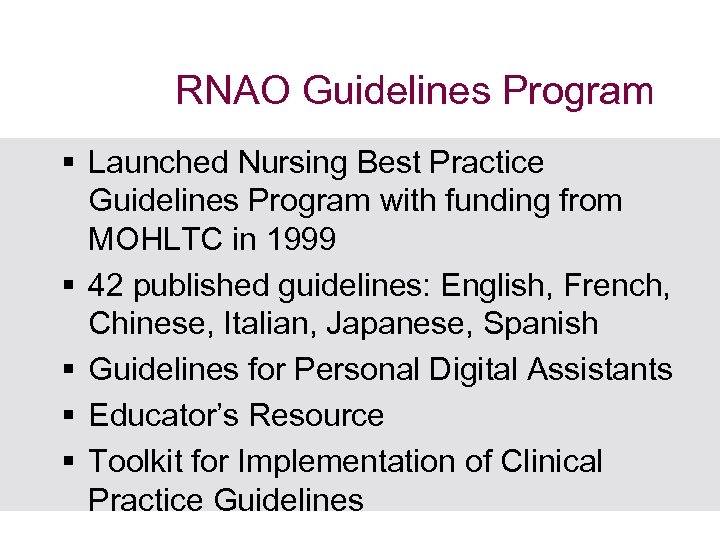 RNAO Guidelines Program

▪ Launched Nursing Best Practice Guidelines Program with funding from MOHLTC in 1999

▪ 42 published guidelines: English, French, Chinese, Italian, Japanese, Spanish

▪ Guidelines for Personal Digital Assistants

▪ Educator's Resource

▪ Toolkit for Implementation of Clinical Practice Guidelines